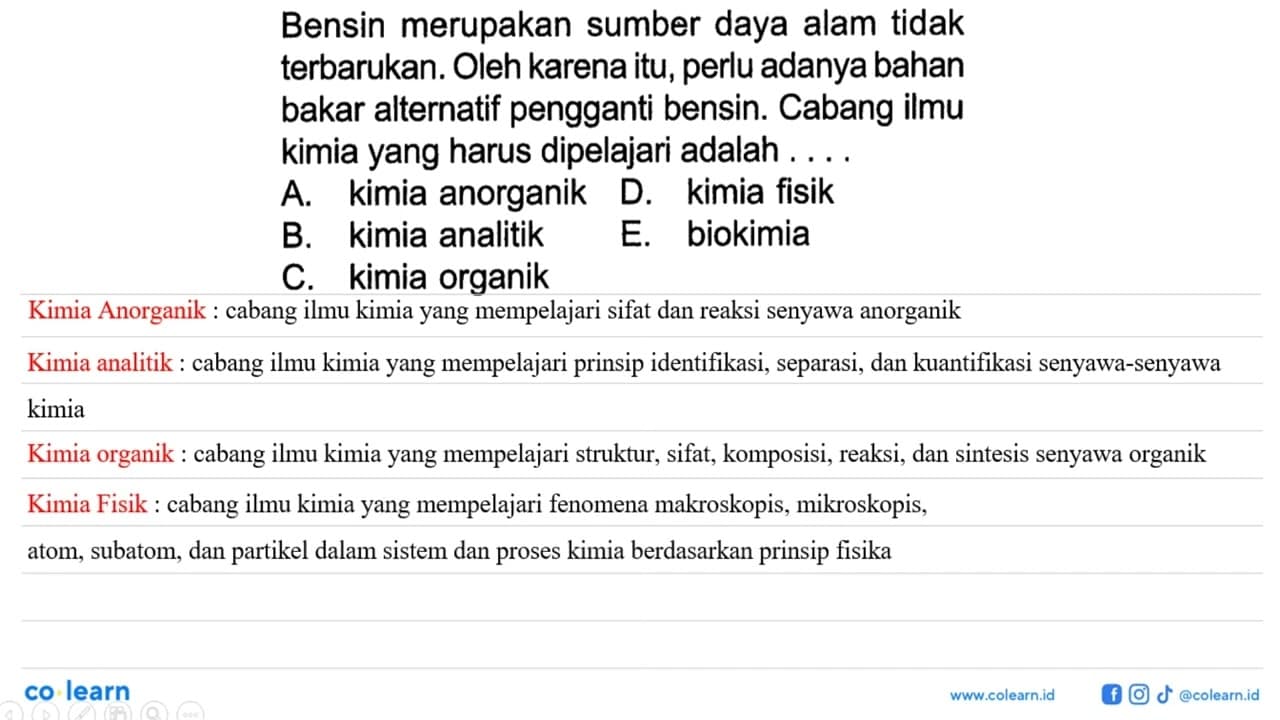 Bensin merupakan sumber daya alam tidak terbarukan. Oleh karena itu, perlu adanya bahan bakar alternatif pengganti bensin. Cabang ilmu kimia yang harus dipelajari adalah . . . .
A. kimia anorganik
B. kimia analitik
C. kimia organik
D. kimia fisik
E. biokimia

Kimia Anorganik : cabang ilmu kimia yang mempelajari sifat dan reaksi senyawa anorganik

Kimia analitik : cabang ilmu kimia yang mempelajari prinsip identifikasi, separasi, dan kuantifikasi senyawa-senyawa kimia

Kimia organik : cabang ilmu kimia yang mempelajari struktur, sifat, komposisi, reaksi, dan sintesis senyawa organik

Kimia Fisik : cabang ilmu kimia yang mempelajari fenomena makroskopis, mikroskopis, atom, subatom, dan partikel dalam sistem dan proses kimia berdasarkan prinsip fisika

co·learn
www.colearn.id
@colearn.id